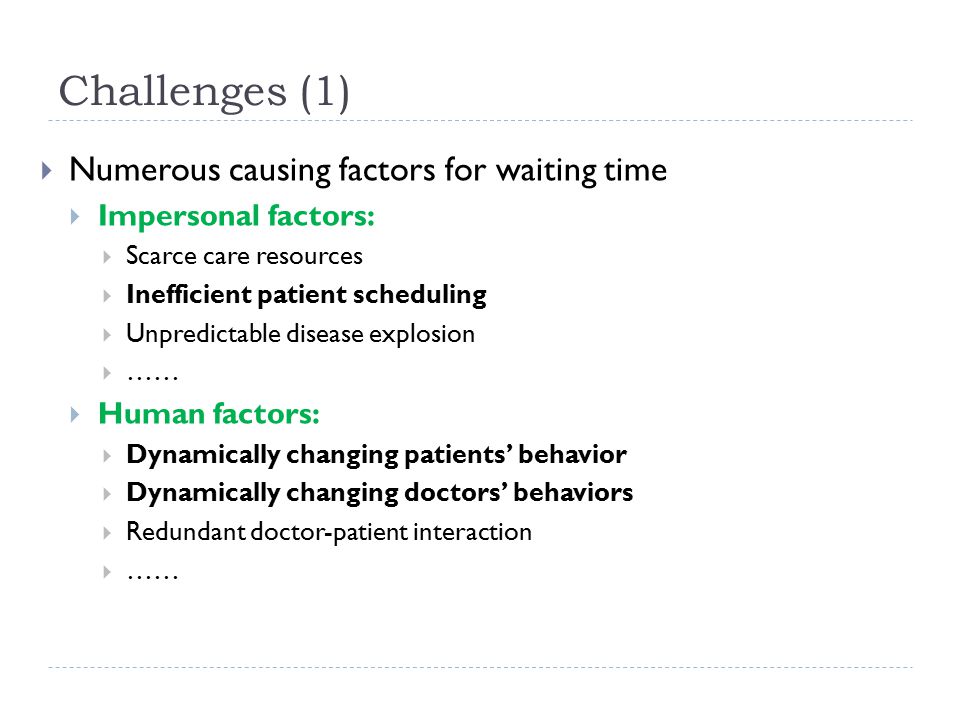 Challenges (1)

Numerous causing factors for waiting time

Impersonal factors:

Scarce care resources

Inefficient patient scheduling

Unpredictable disease explosion

……

Human factors:

Dynamically changing patients' behavior

Dynamically changing doctors' behaviors

Redundant doctor-patient interaction

……